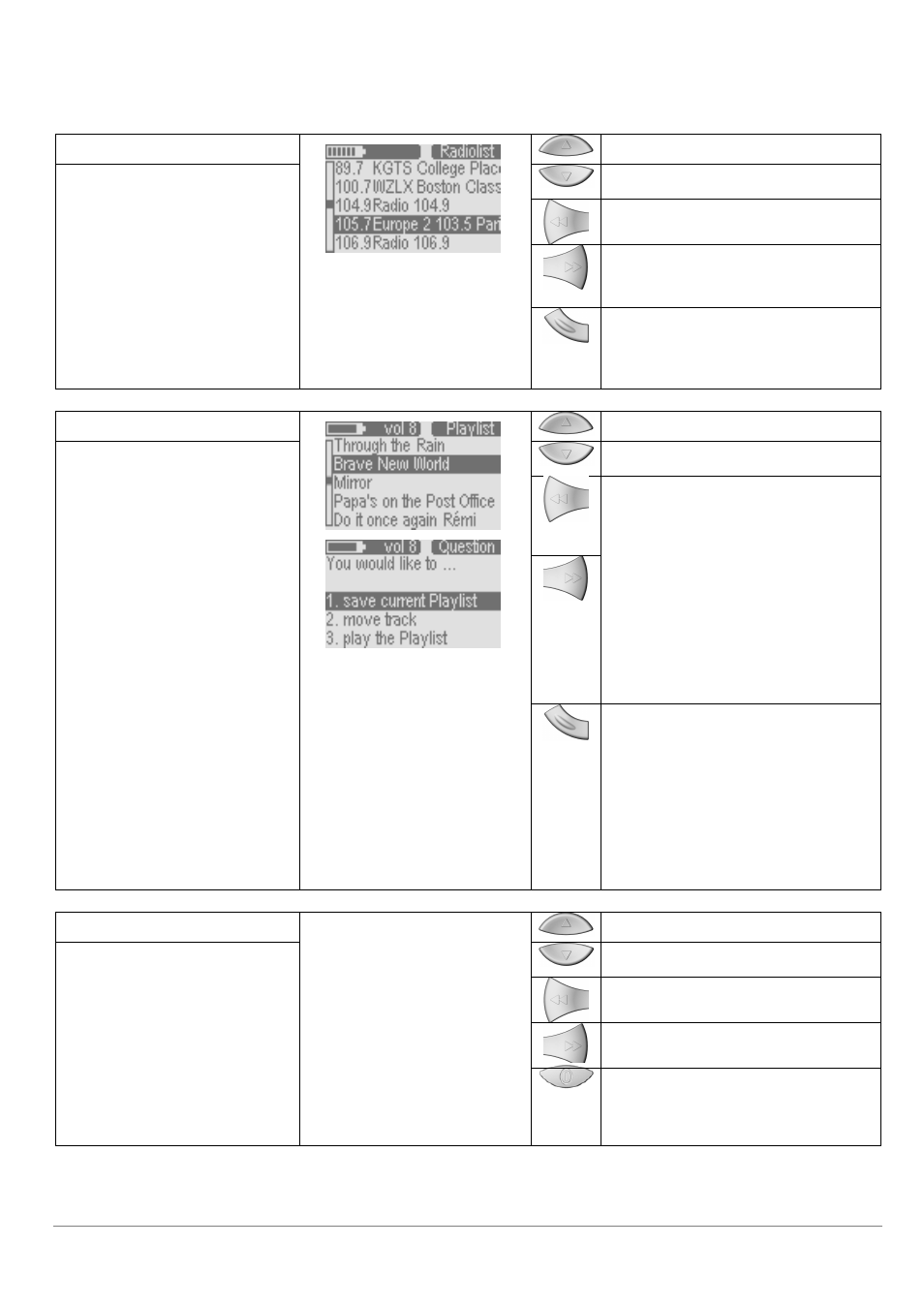 Radiolist
89.7 KGTS College Plac
100.7 WZLX Boston Class
104.9 Radio 104.9
105.7 Europe 2 103.5 Par
106.9 Radio 106.9

vol 8 Playlist
Through the Rain
Brave New World
Mirror
Papa's on the Post Office
Do it once again Rémi

vol 8 Question
You would like to ...

1. save current Playlist
2. move track
3. play the Playlist